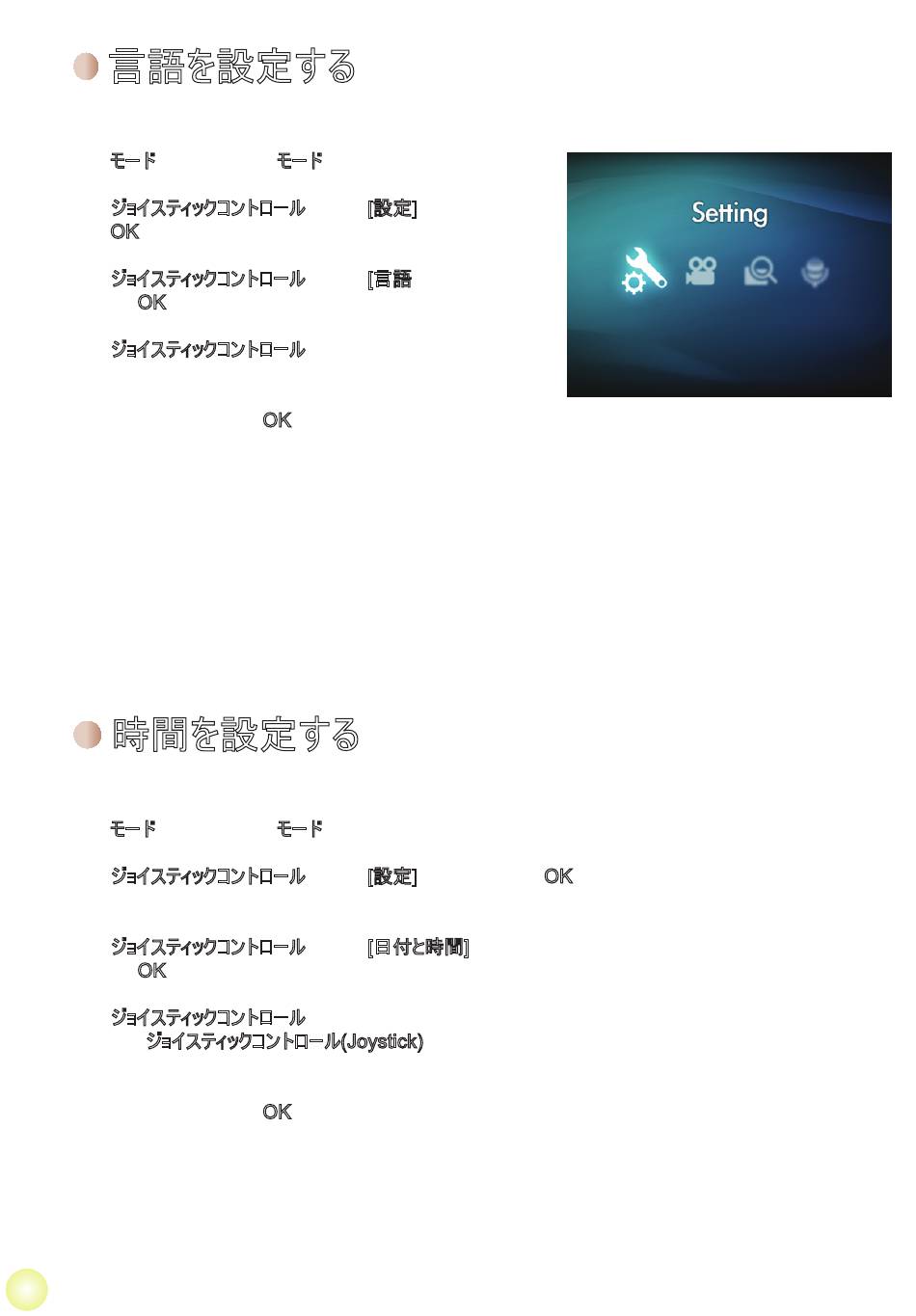 言語を設定する

モード モード

ジョイスティックコントロール [設定] OK

ジョイスティックコントロール [言語 OK

ジョイスティックコントロール

OK

Setting

時間を設定する

モード モード

ジョイスティックコントロール [設定] OK

ジョイスティックコントロール [日付と時間] OK

ジョイスティックコントロール ジョイスティックコントロール(Joystick)

OK